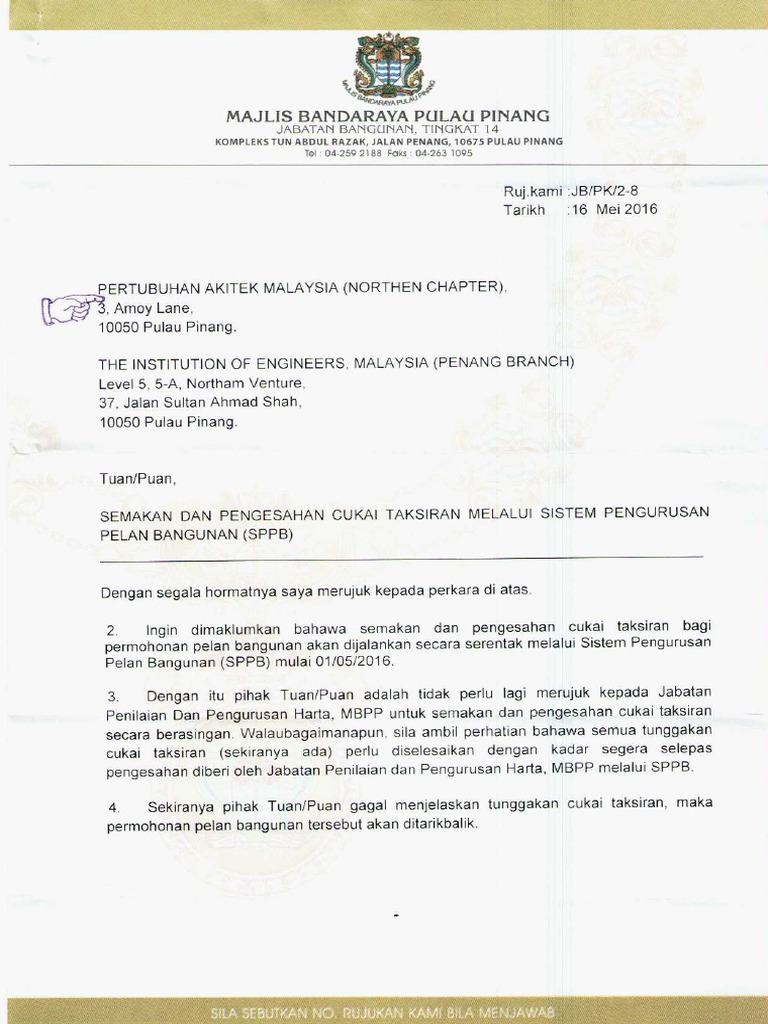 MAJLIS BANDARAYA PULAU PINANG

MAJLIS BANDARAYA PULAU PINANG
JABATAN BANGUNAN, TINGKAT 14
KOMPLEKS TUN ABDUL RAZAK, JALAN PENANG, 10675 PULAU PINANG
Tel : 04-259 2188 Faks : 04-263 1095

Ruj.kami :JB/PK/2-8
Tarikh :16 Mei 2016

PERTUBUHAN AKITEK MALAYSIA (NORTHEN CHAPTER),
3, Amoy Lane,
10050 Pulau Pinang.

THE INSTITUTION OF ENGINEERS, MALAYSIA (PENANG BRANCH)
Level 5, 5-A, Northam Venture,
37, Jalan Sultan Ahmad Shah,
10050 Pulau Pinang.

Tuan/Puan,

SEMAKAN DAN PENGESAHAN CUKAI TAKSIRAN MELALUI SISTEM PENGURUSAN PELAN BANGUNAN (SPPB)

Dengan segala hormatnya saya merujuk kepada perkara di atas.

2. Ingin dimaklumkan bahawa semakan dan pengesahan cukai taksiran bagi permohonan pelan bangunan akan dijalankan secara serentak melalui Sistem Pengurusan Pelan Bangunan (SPPB) mulai 01/05/2016.

3. Dengan itu pihak Tuan/Puan adalah tidak perlu lagi merujuk kepada Jabatan Penilaian Dan Pengurusan Harta, MBPP untuk semakan dan pengesahan cukai taksiran secara berasingan. Walaubagaimanapun, sila ambil perhatian bahawa semua tunggakan cukai taksiran (sekiranya ada) perlu diselesaikan dengan kadar segera selepas pengesahan diberi oleh Jabatan Penilaian dan Pengurusan Harta, MBPP melalui SPPB.

4. Sekiranya pihak Tuan/Puan gagal menjelaskan tunggakan cukai taksiran, maka permohonan pelan bangunan tersebut akan ditarikbalik.

SILA SEBUTKAN NO. RUJUKAN KAMI BILA MENJAWAB